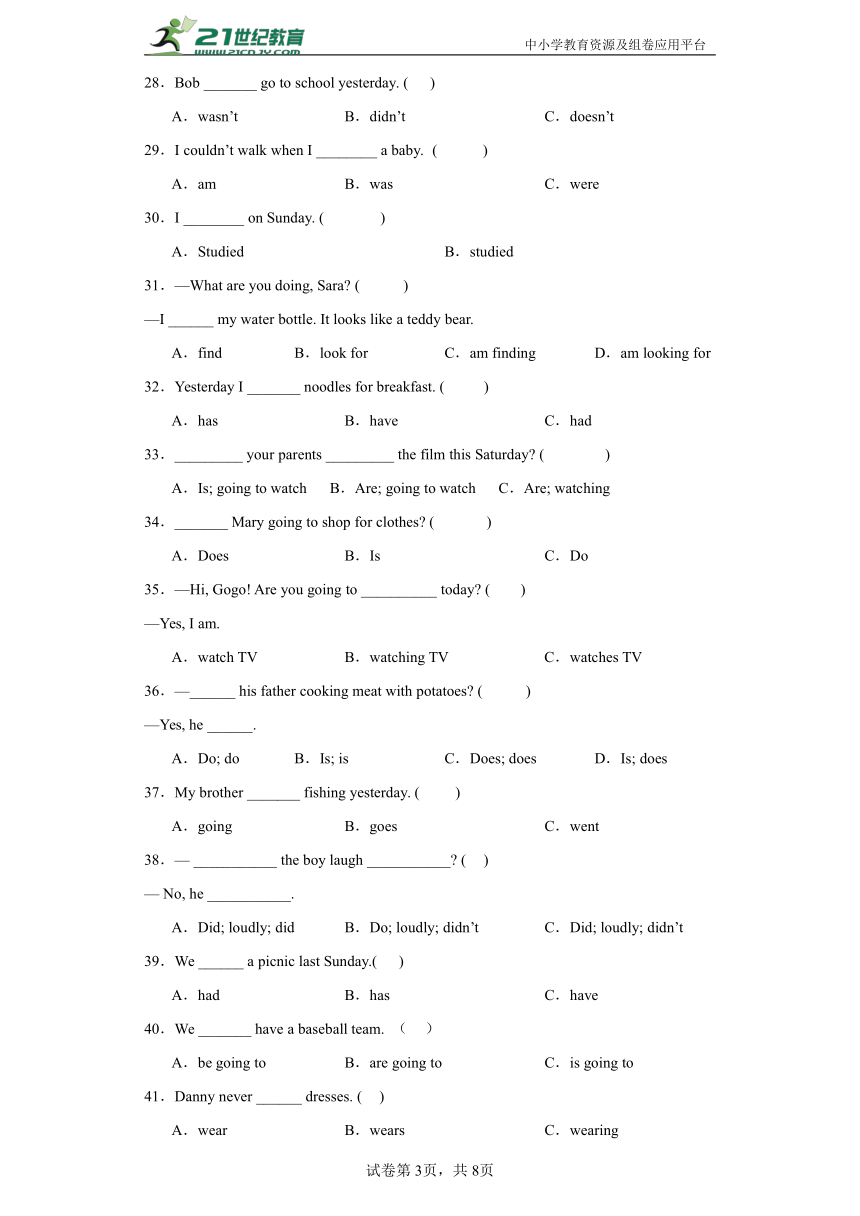 21世纪教育 www.21cnjy.com

中小学教育资源及组卷应用平台

28．Bob _______ go to school yesterday. (     )

A．wasn't　　B．didn't　　C．doesn't

29．I couldn't walk when I ________ a baby.  (          )

A．am　　B．was　　C．were

30．I ________ on Sunday. (             )

A．Studied　　B．studied

31．—What are you doing, Sara? (          )

—I ______ my water bottle. It looks like a teddy bear.

A．find　　B．look for　　C．am finding　　D．am looking for

32．Yesterday I _______ noodles for breakfast. (          )

A．has　　B．have　　C．had

33．_________ your parents _________ the film this Saturday? (              )

A．Is; going to watch　　B．Are; going to watch　　C．Are; watching

34．_______ Mary going to shop for clothes? (             )

A．Does　　B．Is　　C．Do

35．—Hi, Gogo! Are you going to __________ today? (        )

—Yes, I am.

A．watch TV　　B．watching TV　　C．watches TV

36．—______ his father cooking meat with potatoes? (           )

—Yes, he ______.

A．Do; do　　B．Is; is　　C．Does; does　　D．Is; does

37．My brother _______ fishing yesterday. (          )

A．going　　B．goes　　C．went

38．— ___________ the boy laugh ___________? (     )

— No, he ___________.

A．Did; loudly; did　　B．Do; loudly; didn't　　C．Did; loudly; didn't

39．We ______ a picnic last Sunday.(      )

A．had　　B．has　　C．have

40．We _______ have a baseball team.  （     ）

A．be going to　　B．are going to　　C．is going to

41．Danny never ______ dresses. (     )

A．wear　　B．wears　　C．wearing

试卷第3页，共8页